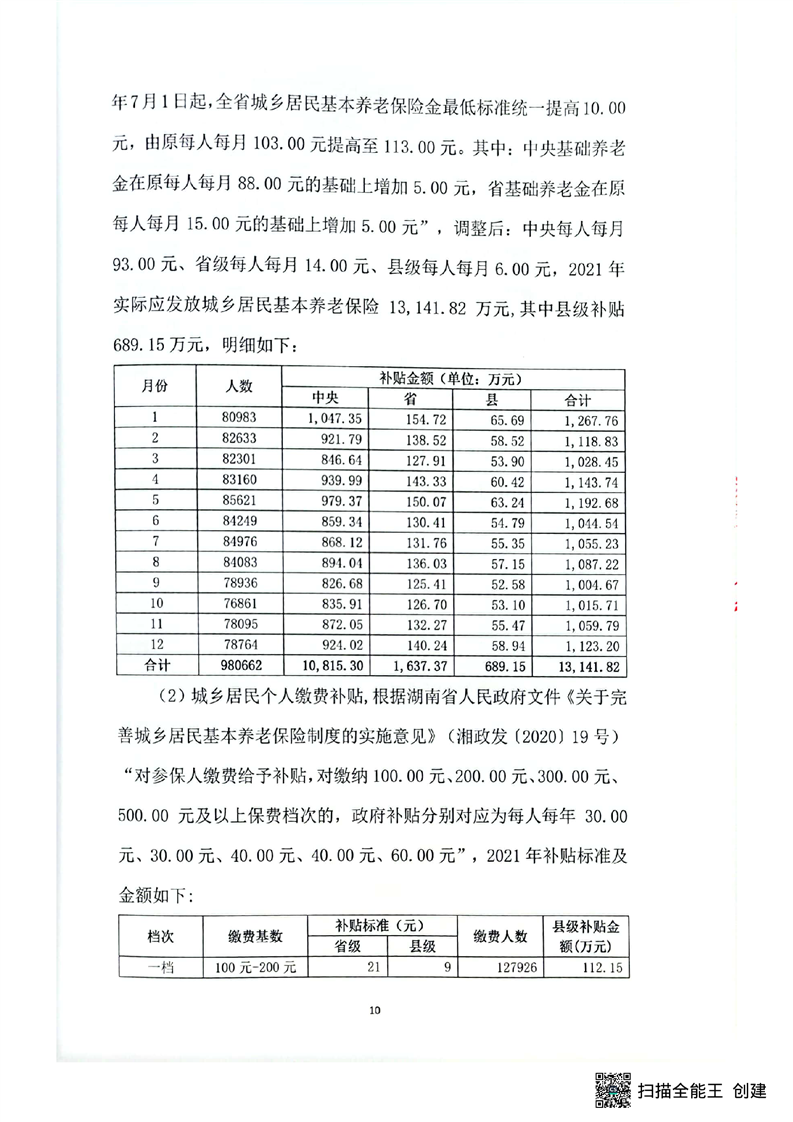 年7月1日起，全省城乡居民基本养老保险金最低标准统一提高10.00元，由原每人每月103.00元提高至113.00元。其中：中央基础养老金在原每人每月88.00元的基础上增加5.00元，省基础养老金在原每人每月15.00元的基础上增加5.00元”，调整后：中央每人每月93.00元、省级每人每月14.00元、县级每人每月6.00元，2021年实际应发放城乡居民基本养老保险 13,141.82 万元，其中县级补贴689.15万元，明细如下：

| 月份 | 人数 | 补贴金额（单位：万元） | | | |
|---|---|---|---|---|---|
| | | 中央 | 省 | 县 | 合计 |
| 1 | 80983 | 1,047.35 | 154.72 | 65.69 | 1,267.76 |
| 2 | 82633 | 921.79 | 138.52 | 58.52 | 1,118.83 |
| 3 | 82301 | 846.64 | 127.91 | 53.90 | 1,028.45 |
| 4 | 83160 | 939.99 | 143.33 | 60.42 | 1,143.74 |
| 5 | 85621 | 979.37 | 150.07 | 63.24 | 1,192.68 |
| 6 | 84249 | 859.34 | 130.41 | 54.79 | 1,044.54 |
| 7 | 84976 | 868.12 | 131.76 | 55.35 | 1,055.23 |
| 8 | 84083 | 894.04 | 136.03 | 57.15 | 1,087.22 |
| 9 | 78936 | 826.68 | 125.41 | 52.58 | 1,004.67 |
| 10 | 76861 | 835.91 | 126.70 | 53.10 | 1,015.71 |
| 11 | 78095 | 872.05 | 132.27 | 55.47 | 1,059.79 |
| 12 | 78764 | 924.02 | 140.24 | 58.94 | 1,123.20 |
| 合计 | 980662 | 10,815.30 | 1,637.37 | 689.15 | 13,141.82 |

（2）城乡居民个人缴费补贴，根据湖南省人民政府文件《关于完善城乡居民基本养老保险制度的实施意见》（湘政发〔2020〕19号）“对参保人缴费给予补贴，对缴纳100.00元、200.00元、300.00元、500.00 元及以上保费档次的，政府补贴分别对应为每人每年 30.00元、30.00元、40.00元、40.00元、60.00元”，2021年补贴标准及金额如下：

| 档次 | 缴费基数 | 补贴标准（元） | | 缴费人数 | 县级补贴金额(万元) |
|---|---|---|---|---|---|
| | | 省级 | 县级 | | |
| 一档 | 100元-200元 | 21 | 9 | 127926 | 112.15 |

10

扫描全能王 创建